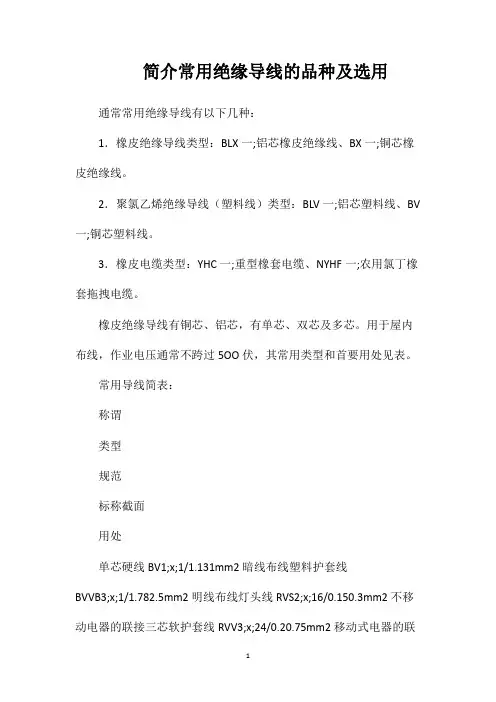 简介常用绝缘导线的品种及选用

通常常用绝缘导线有以下几种：

1．橡皮绝缘导线类型：BLX 一;铝芯橡皮绝缘线、BX 一;铜芯橡皮绝缘线。

2．聚氯乙烯绝缘导线（塑料线）类型：BLV 一;铝芯塑料线、BV 一;铜芯塑料线。

3．橡皮电缆类型：YHC 一;重型橡套电缆、NYHF 一;农用氯丁橡套拖拽电缆。

橡皮绝缘导线有铜芯、铝芯，有单芯、双芯及多芯。用于屋内布线，作业电压通常不跨过 5OO 伏，其常用类型和首要用处见表。

常用导线简表：

称谓

类型

规范

标称截面

用处

单芯硬线 BV1;x;1/1.131mm2 暗线布线塑料护套线 BVVB3;x;1/1.782.5mm2 明线布线灯头线 RVS2;x;16/0.150.3mm2 不移动电器的联接三芯软护套线 RVV3;x;24/0.20.75mm2 移动式电器的联

1